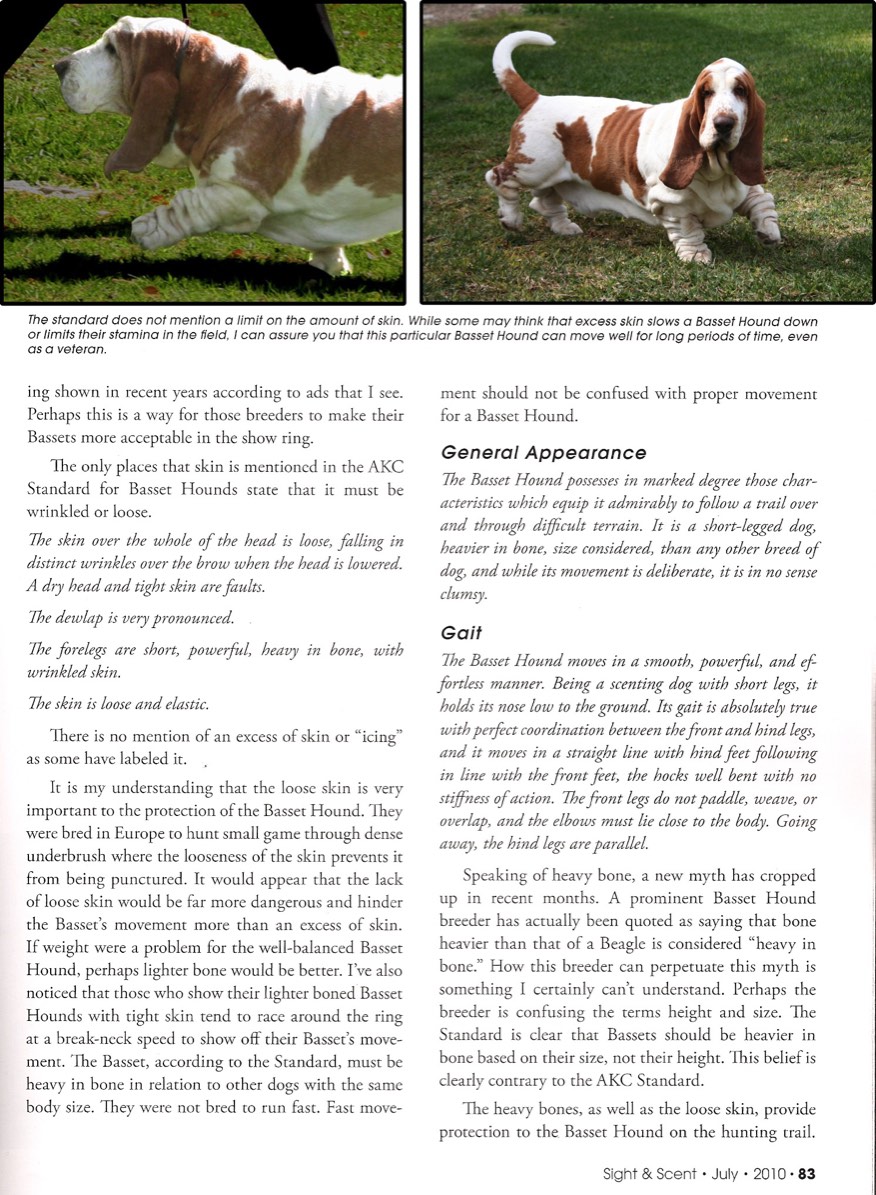 The standard does not mention a limit on the amount of skin. While some may think that excess skin slows a Basset Hound down or limits their stamina in the field, I can assure you that this particular Basset Hound can move well for long periods of time, even as a veteran.

ing shown in recent years according to ads that I see. Perhaps this is a way for those breeders to make their Bassets more acceptable in the show ring.

The only places that skin is mentioned in the AKC Standard for Basset Hounds state that it must be wrinkled or loose.

The skin over the whole of the head is loose, falling in distinct wrinkles over the brow when the head is lowered. A dry head and tight skin are faults.

The dewlap is very pronounced.

The forelegs are short, powerful, heavy in bone, with wrinkled skin.

The skin is loose and elastic.

There is no mention of an excess of skin or "icing" as some have labeled it.

It is my understanding that the loose skin is very important to the protection of the Basset Hound. They were bred in Europe to hunt small game through dense underbrush where the looseness of the skin prevents it from being punctured. It would appear that the lack of loose skin would be far more dangerous and hinder the Basset's movement more than an excess of skin. If weight were a problem for the well-balanced Basset Hound, perhaps lighter bone would be better. I've also noticed that those who show their lighter boned Basset Hounds with tight skin tend to race around the ring at a break-neck speed to show off their Basset's movement. The Basset, according to the Standard, must be heavy in bone in relation to other dogs with the same body size. They were not bred to run fast. Fast movement should not be confused with proper movement for a Basset Hound.

General Appearance

The Basset Hound possesses in marked degree those characteristics which equip it admirably to follow a trail over and through difficult terrain. It is a short-legged dog, heavier in bone, size considered, than any other breed of dog, and while its movement is deliberate, it is in no sense clumsy.

Gait

The Basset Hound moves in a smooth, powerful, and effortless manner. Being a scenting dog with short legs, it holds its nose low to the ground. Its gait is absolutely true with perfect coordination between the front and hind legs, and it moves in a straight line with hind feet following in line with the front feet, the hocks well bent with no stiffness of action. The front legs do not paddle, weave, or overlap, and the elbows must lie close to the body. Going away, the hind legs are parallel.

Speaking of heavy bone, a new myth has cropped up in recent months. A prominent Basset Hound breeder has actually been quoted as saying that bone heavier than that of a Beagle is considered "heavy in bone." How this breeder can perpetuate this myth is something I certainly can't understand. Perhaps the breeder is confusing the terms height and size. The Standard is clear that Bassets should be heavier in bone based on their size, not their height. This belief is clearly contrary to the AKC Standard.

The heavy bones, as well as the loose skin, provide protection to the Basset Hound on the hunting trail.

Sight & Scent • July • 2010 • 83